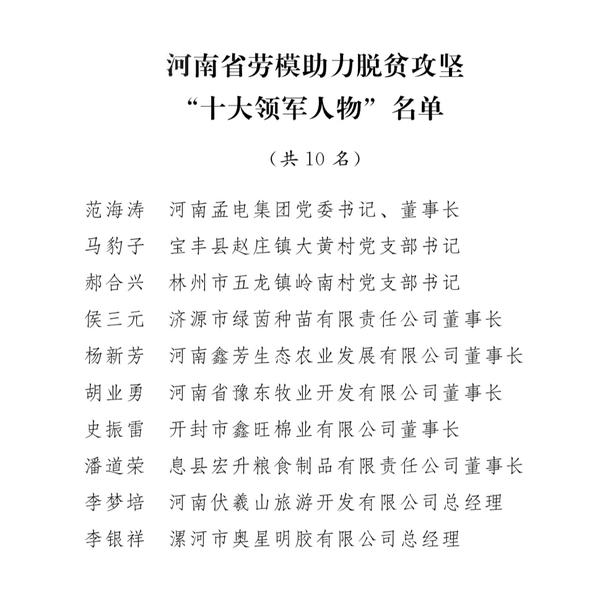 河南省劳模助力脱贫攻坚
“十大领军人物”名单

（共 10 名）

范海涛　河南孟电集团党委书记、董事长
马豹子　宝丰县赵庄镇大黄村党支部书记
郝合兴　林州市五龙镇岭南村党支部书记
侯三元　济源市绿茵种苗有限责任公司董事长
杨新芳　河南鑫芳生态农业发展有限公司董事长
胡业勇　河南省豫东牧业开发有限公司董事长
史振雷　开封市鑫旺棉业有限公司董事长
潘道荣　息县宏升粮食制品有限责任公司董事长
李梦培　河南伏羲山旅游开发有限公司总经理
李银祥　漯河市奥星明胶有限公司总经理